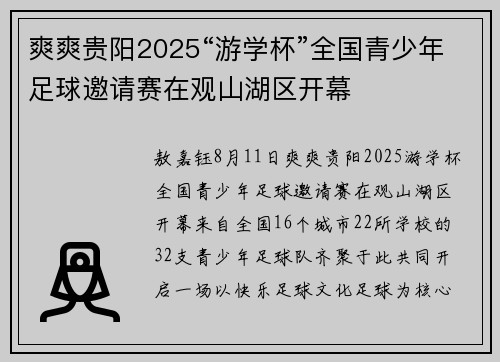 爽爽贵阳2025“游学杯”全国青少年足球邀请赛在观山湖区开幕

敖嘉钰8月11日爽爽贵阳2025游学杯全国青少年足球邀请赛在观山湖区开幕来自全国16个城市22所学校的32支青少年足球队齐聚于此共同开启一场以快乐足球文化足球为核心